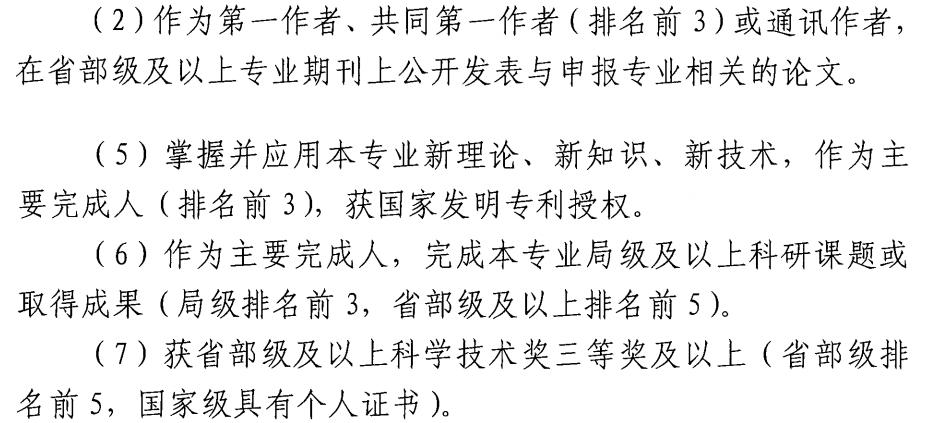 (2)作为第一作者、共同第一作者(排名前3)或通讯作者,在省部级及以上专业期刊上公开发表与申报专业相关的论文。

(5)掌握并应用本专业新理论、新知识、新技术,作为主要完成人(排名前3),获国家发明专利授权。

(6)作为主要完成人,完成本专业局级及以上科研课题或取得成果(局级排名前3,省部级及以上排名前5)。

(7)获省部级及以上科学技术奖三等奖及以上(省部级排名前5,国家级具有个人证书)。